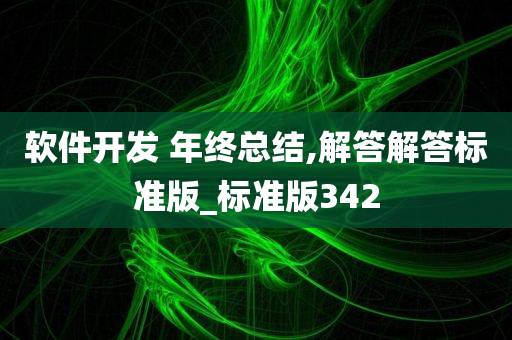 软件开发 年终总结,解答解答标准版_标准版342